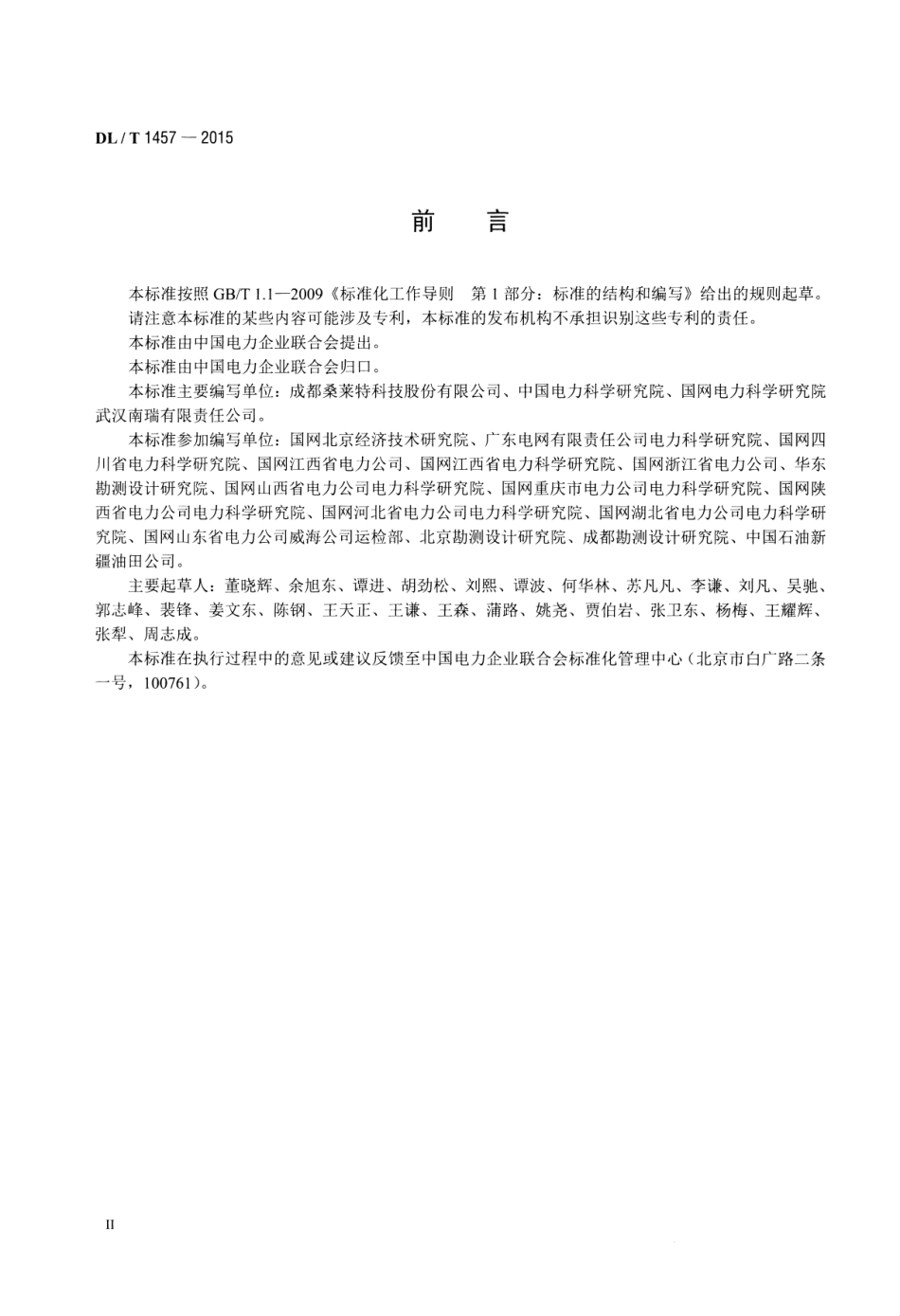 DL / T 1457 — 2015

前　言

本标准按照 GB/T 1.1—2009《标准化工作导则　第 1 部分：标准的结构和编写》给出的规则起草。

请注意本标准的某些内容可能涉及专利，本标准的发布机构不承担识别这些专利的责任。

本标准由中国电力企业联合会提出。

本标准由中国电力企业联合会归口。

本标准主要编写单位：成都桑莱特科技股份有限公司、中国电力科学研究院、国网电力科学研究院武汉南瑞有限责任公司。

本标准参加编写单位：国网北京经济技术研究院、广东电网有限责任公司电力科学研究院、国网四川省电力科学研究院、国网江西省电力公司、国网江西省电力科学研究院、国网浙江省电力公司、华东勘测设计研究院、国网山西省电力公司电力科学研究院、国网重庆市电力公司电力科学研究院、国网陕西省电力公司电力科学研究院、国网河北省电力公司电力科学研究院、国网湖北省电力公司电力科学研究院、国网山东省电力公司威海公司运检部、北京勘测设计研究院、成都勘测设计研究院、中国石油新疆油田公司。

主要起草人：董晓辉、余旭东、谭进、胡劲松、刘熙、谭波、何华林、苏凡凡、李谦、刘凡、吴驰、郭志峰、裴锋、姜文东、陈钢、王天正、王谦、王森、蒲路、姚尧、贾伯岩、张卫东、杨梅、王耀辉、张犁、周志成。

本标准在执行过程中的意见或建议反馈至中国电力企业联合会标准化管理中心（北京市白广路二条一号，100761）。

II